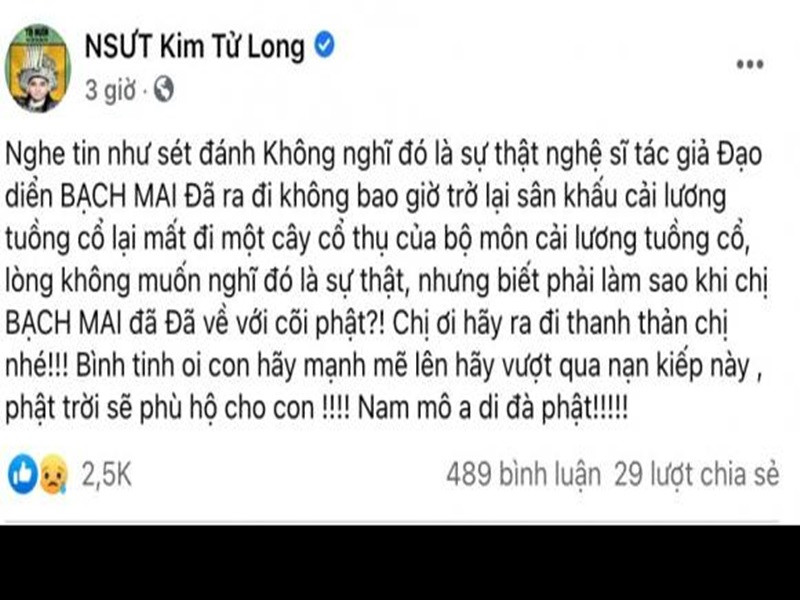 NSƯT Kim Tử Long
3 giờ ·

Nghe tin như sét đánh Không nghĩ đó là sự thật nghệ sĩ tác giả Đạo diễn BẠCH MAI Đã ra đi không bao giờ trở lại sân khấu cải lương tuồng cổ lại mất đi một cây cổ thụ của bộ môn cải lương tuồng cổ, lòng không muốn nghĩ đó là sự thật, nhưng biết phải làm sao khi chị BẠCH MAI đã Đã về với cõi phật?! Chị ơi hãy ra đi thanh thản chị nhé!!! Bình tinh oi con hãy mạnh mẽ lên hãy vượt qua nạn kiếp này , phật trời sẽ phù hộ cho con !!!! Nam mô a di đà phật!!!!!

2,5K
489 bình luận 29 lượt chia sẻ